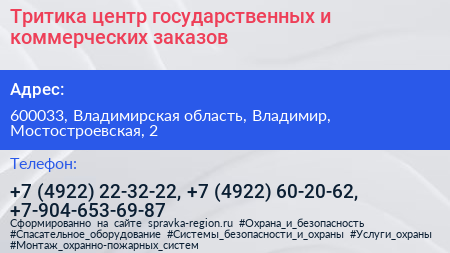 Тритика центр государственных и коммерческих заказов

Адрес:

600033, Владимирская область, Владимир, Мостостроевская, 2

Телефон:

+7 (4922) 22-32-22, +7 (4922) 60-20-62, +7-904-653-69-87

Сформированно на сайте spravka-region.ru #Охрана_и_безопасность #Спасательное_оборудование #Системы_безопасности_и_охраны #Услуги_охраны #Монтаж_охранно-пожарных_систем